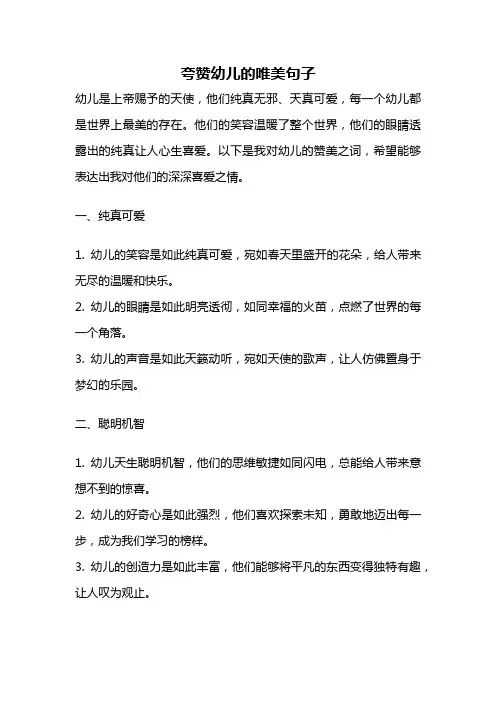 夸赞幼儿的唯美句子

幼儿是上帝赐予的天使，他们纯真无邪、天真可爱，每一个幼儿都是世界上最美的存在。他们的笑容温暖了整个世界，他们的眼睛透露出的纯真让人心生喜爱。以下是我对幼儿的赞美之词，希望能够表达出我对他们的深深喜爱之情。

一、纯真可爱

1. 幼儿的笑容是如此纯真可爱，宛如春天里盛开的花朵，给人带来无尽的温暖和快乐。
2. 幼儿的眼睛是如此明亮透彻，如同幸福的火苗，点燃了世界的每一个角落。
3. 幼儿的声音是如此天籁动听，宛如天使的歌声，让人仿佛置身于梦幻的乐园。

二、聪明机智

1. 幼儿天生聪明机智，他们的思维敏捷如同闪电，总能给人带来意想不到的惊喜。
2. 幼儿的好奇心是如此强烈，他们喜欢探索未知，勇敢地迈出每一步，成为我们学习的榜样。
3. 幼儿的创造力是如此丰富，他们能够将平凡的东西变得独特有趣，让人叹为观止。